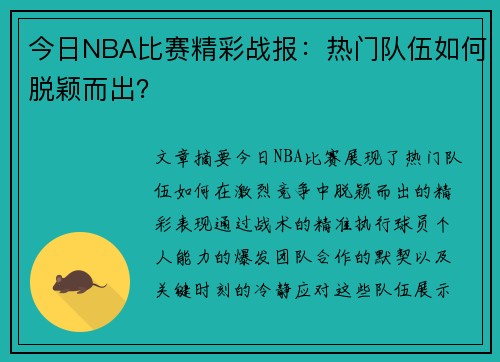 今日NBA比赛精彩战报：热门队伍如何脱颖而出?

文章摘要今日NBA比赛展现了热门队伍如何在激烈竞争中脱颖而出的精彩表现通过战术的精准执行球员个人能力的爆发团队合作的默契以及关键时刻的冷静应对这些队伍展示